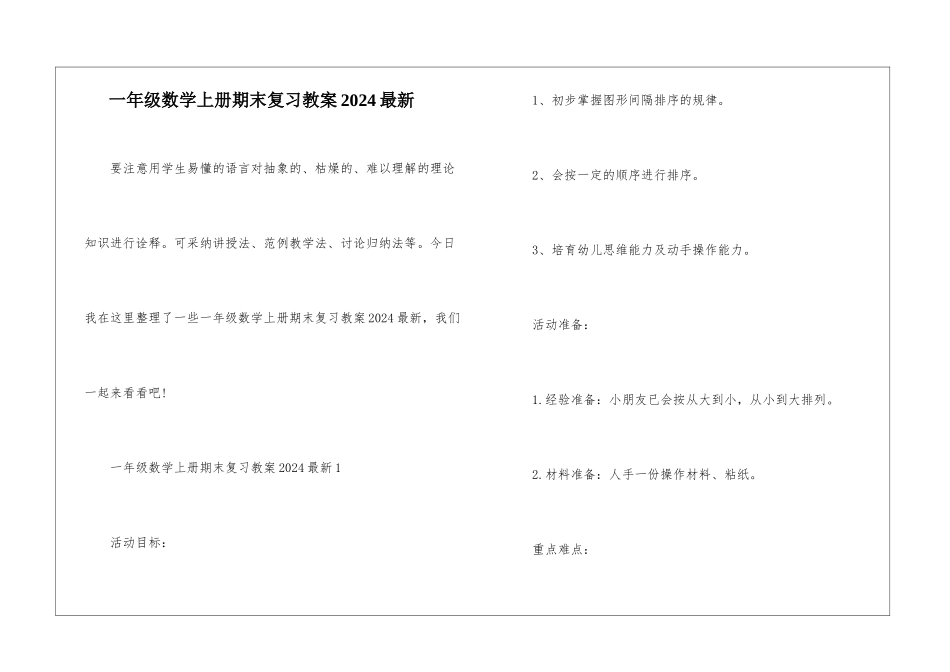 一年级数学上册期末复习教案2024最新

要注意用学生易懂的语言对抽象的、枯燥的、难以理解的理论知识进行诠释。可采纳讲授法、范例教学法、讨论归纳法等。今日我在这里整理了一些一年级数学上册期末复习教案2024最新，我们一起来看看吧!

一年级数学上册期末复习教案2024最新1

活动目标:

1、初步掌握图形间隔排序的规律。

2、会按一定的顺序进行排序。

3、培育幼儿思维能力及动手操作能力。

活动准备:

1.经验准备：小朋友已会按从大到小，从小到大排列。

2.材料准备：人手一份操作材料、粘纸。

重点难点: